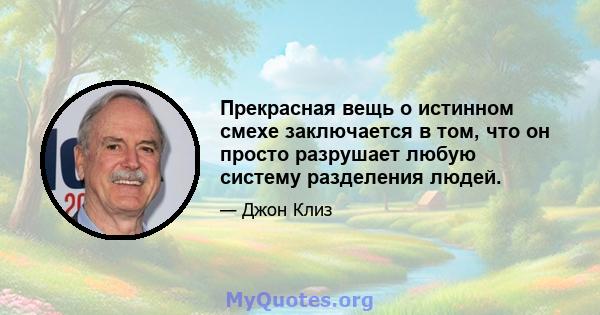 Прекрасная вещь о истинном смехе заключается в том, что он просто разрушает любую систему разделения людей.

— Джон Клиз

MyQuotes.org